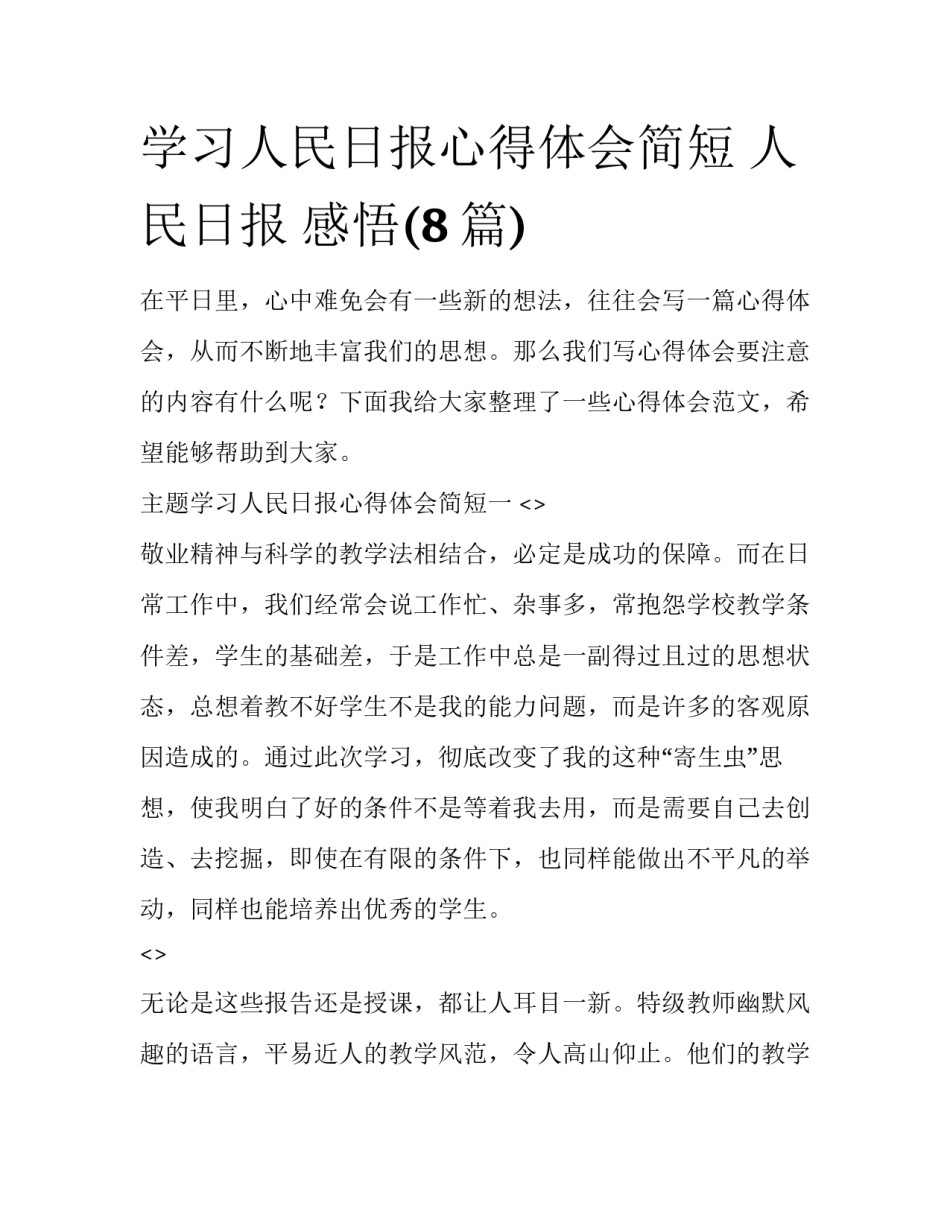 学习人民日报心得体会简短 人民日报 感悟(8 篇)

在平日里，心中难免会有一些新的想法，往往会写一篇心得体会，从而不断地丰富我们的思想。那么我们写心得体会要注意的内容有什么呢？下面我给大家整理了一些心得体会范文，希望能够帮助到大家。

主题学习人民日报心得体会简短一 <>

敬业精神与科学的教学法相结合，必定是成功的保障。而在日常工作中，我们经常会说工作忙、杂事多，常抱怨学校教学条件差，学生的基础差，于是工作中总是一副得过且过的思想状态，总想着教不好学生不是我的能力问题，而是许多的客观原因造成的。通过此次学习，彻底改变了我的这种“寄生虫”思想，使我明白了好的条件不是等着我去用，而是需要自己去创造、去挖掘，即使在有限的条件下，也同样能做出不平凡的举动，同样也能培养出优秀的学生。

<>

无论是这些报告还是授课，都让人耳目一新。特级教师幽默风趣的语言，平易近人的教学风范，令人高山仰止。他们的教学